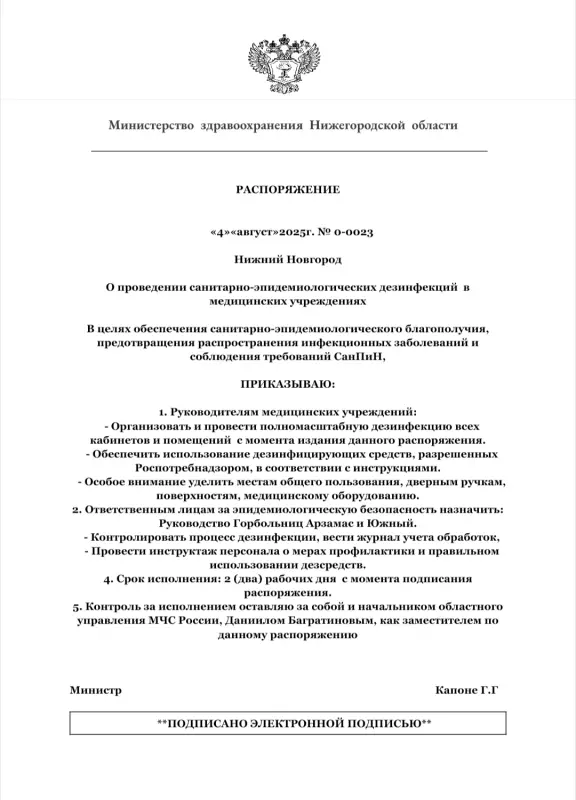 Министерство здравоохранения Нижегородской области

РАСПОРЯЖЕНИЕ

«4»«август»2025г. № 0-0023

Нижний Новгород

О проведении санитарно-эпидемиологических дезинфекций в медицинских учреждениях

В целях обеспечения санитарно-эпидемиологического благополучия, предотвращения распространения инфекционных заболеваний и соблюдения требований СанПиН,

ПРИКАЗЫВАЮ:

1. Руководителям медицинских учреждений:
- Организовать и провести полномасштабную дезинфекцию всех кабинетов и помещений с момента издания данного распоряжения.
- Обеспечить использование дезинфицирующих средств, разрешенных Роспотребнадзором, в соответствии с инструкциями.
- Особое внимание уделить местам общего пользования, дверным ручкам, поверхностям, медицинскому оборудованию.
2. Ответственным лицам за эпидемиологическую безопасность назначить: Руководство Горбольниц Арзамас и Южный.
- Контролировать процесс дезинфекции, вести журнал учета обработок,
- Провести инструктаж персонала о мерах профилактики и правильном использовании дезсредств.
4. Срок исполнения: 2 (два) рабочих дня с момента подписания распоряжения.
5. Контроль за исполнением оставляю за собой и начальником областного управления МЧС России, Даниилом Багратиновым, как заместителем по данному распоряжению

Министр

Капоне Г.Г

**ПОДПИСАНО ЭЛЕКТРОННОЙ ПОДПИСЬЮ**